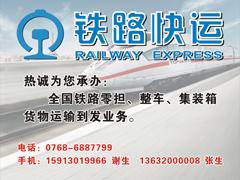 铁路快运
RAILWAY EXPRESS

热诚为您承办：
全国铁路零担、整车、集装箱货物运输到发业务。

电话：0768-6887799
手机：15913019966 谢生 13632000008 张生